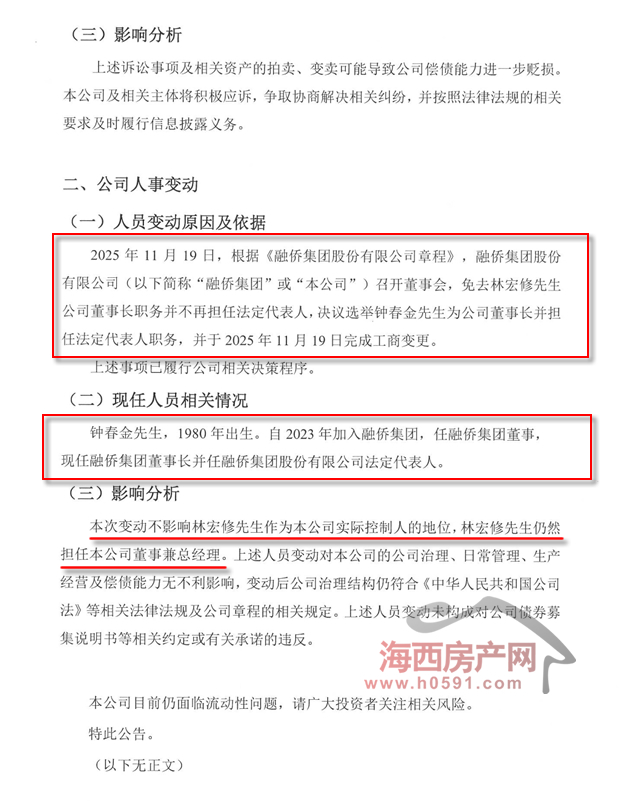 （三）影响分析

上述诉讼事项及相关资产的拍卖、变卖可能导致公司偿债能力进一步贬损。本公司及相关主体将积极应诉，争取协商解决相关纠纷，并按照法律法规的相关要求及时履行信息披露义务。

二、公司人事变动

（一）人员变动原因及依据

2025 年 11 月 19 日，根据《融侨集团股份有限公司章程》，融侨集团股份有限公司（以下简称“融侨集团”或“本公司”）召开董事会，免去林宏修先生公司董事长职务并不再担任法定代表人，决议选举钟春金先生为公司董事长并担任法定代表人职务，并于 2025 年 11 月 19 日完成工商变更。

上述事项已履行公司相关决策程序。

（二）现任人员相关情况

钟春金先生，1980 年出生。自 2023 年加入融侨集团，任融侨集团董事，现任融侨集团董事长并任融侨集团股份有限公司法定代表人。

（三）影响分析

本次变动不影响林宏修先生作为本公司实际控制人的地位，林宏修先生仍然担任本公司董事兼总经理。上述人员变动对本公司的公司治理、日常管理、生产经营及偿债能力无不利影响，变动后公司治理结构仍符合《中华人民共和国公司法》等相关法律法规及公司章程的相关规定。上述人员变动未构成对公司债券募集说明书等相关约定或有关承诺的违反。

海西房产网
www.h0591.com

本公司目前仍面临流动性问题，请广大投资者关注相关风险。

特此公告。

（以下无正文）